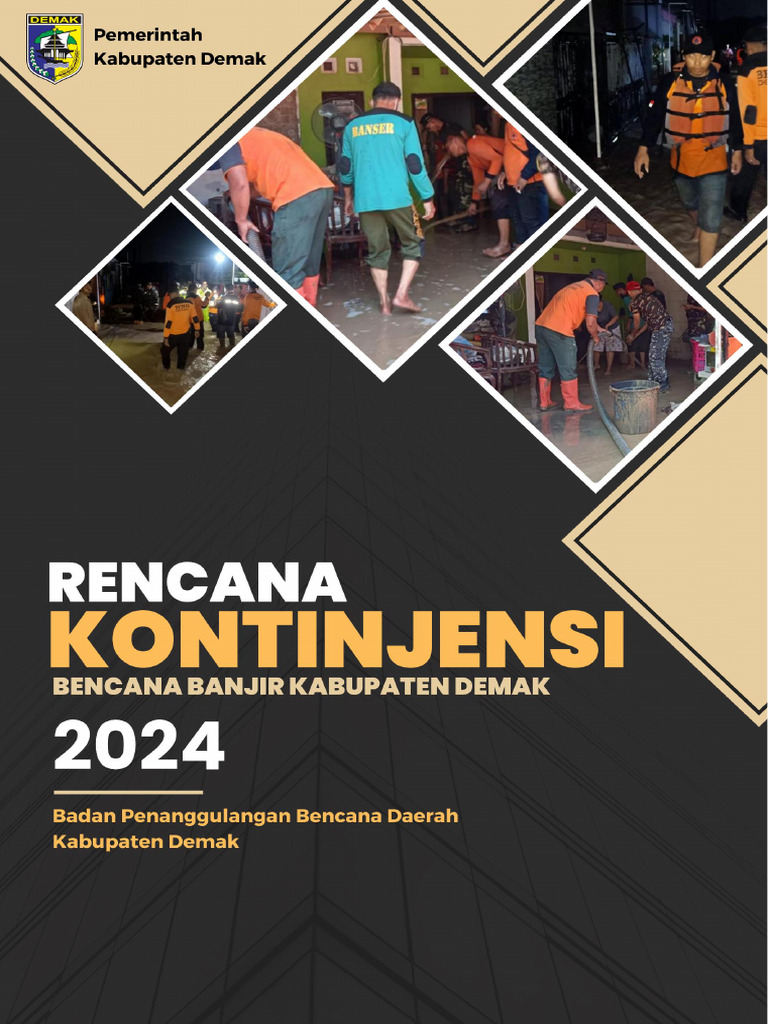 DEMAK

Pemerintah
Kabupaten Demak

BANSER

RENCANA
KONTINJENSI
BENCANA BANJIR KABUPATEN DEMAK
2024

Badan Penanggulangan Bencana Daerah
Kabupaten Demak